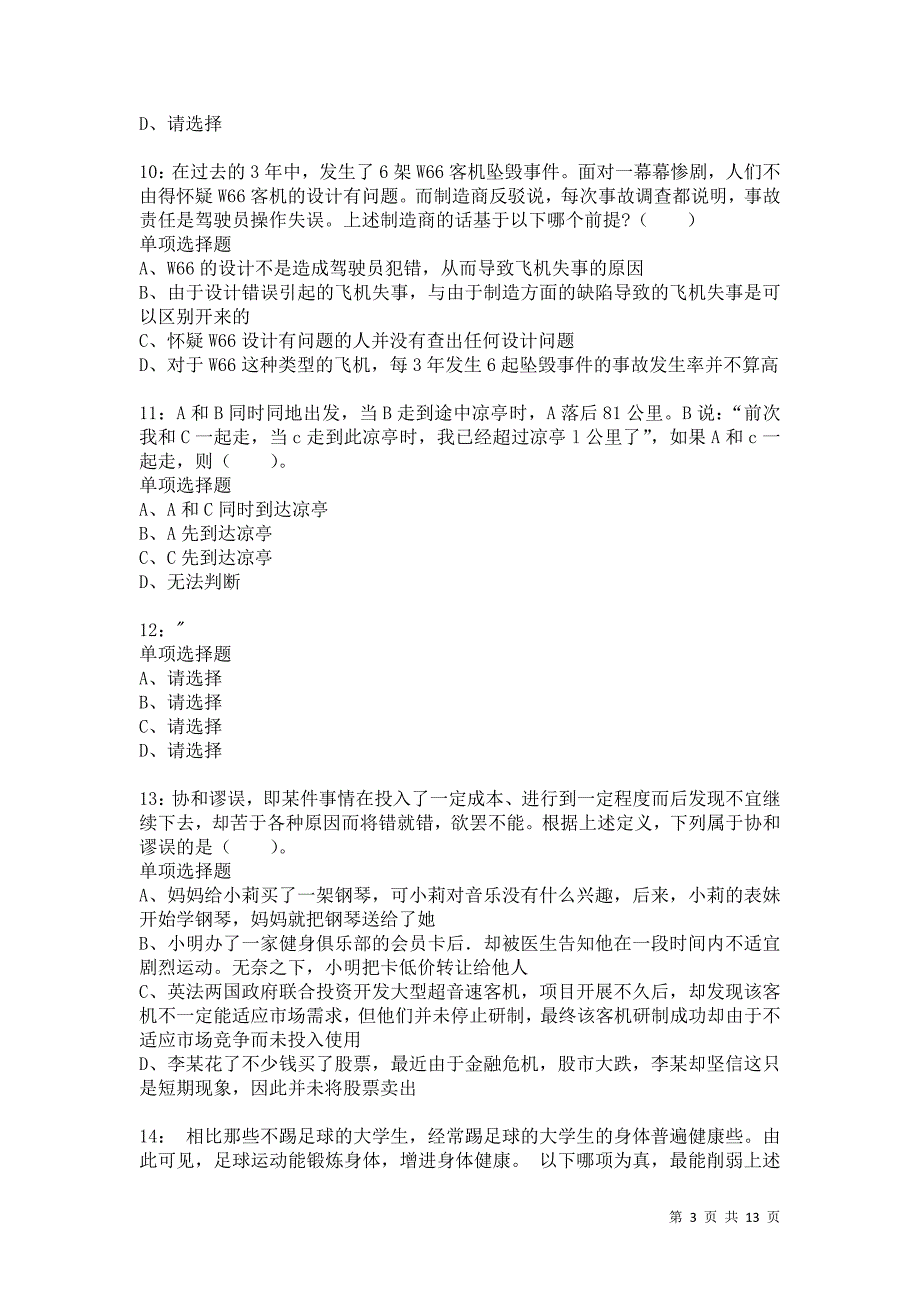 D、请选择

10：在过去的 3 年中，发生了 6 架 W66 客机坠毁事件。面对一幕幕惨剧，人们不由得怀疑 W66 客机的设计有问题。而制造商反驳说，每次事故调查都说明，事故责任是驾驶员操作失误。上述制造商的话基于以下哪个前提？（　　）
单项选择题
A、W66 的设计不是造成驾驶员犯错，从而导致飞机失事的原因
B、由于设计错误引起的飞机失事，与由于制造方面的缺陷导致的飞机失事是可以区别开来的
C、怀疑 W66 设计有问题的人并没有查出任何设计问题
D、对于 W66 这种类型的飞机，每 3 年发生 6 起坠毁事件的事故发生率并不算高

11：A 和 B 同时同地出发，当 B 走到途中凉亭时，A 落后 81 公里。B 说：“前次我和 C 一起走，当 c 走到此凉亭时，我已经超过凉亭 1 公里了”，如果 A 和 c 一起走，则（　　）。
单项选择题
A、A 和 C 同时到达凉亭
B、A 先到达凉亭
C、C 先到达凉亭
D、无法判断

12：″
单项选择题
A、请选择
B、请选择
C、请选择
D、请选择

13：协和谬误，即某件事情在投入了一定成本、进行到一定程度而后发现不宜继续下去，却苦于各种原因而将错就错，欲罢不能。根据上述定义，下列属于协和谬误的是（　　）。
单项选择题
A、妈妈给小莉买了一架钢琴，可小莉对音乐没有什么兴趣，后来，小莉的表妹开始学钢琴，妈妈就把钢琴送给了她
B、小明办了一家健身俱乐部的会员卡后．却被医生告知他在一段时间内不适宜剧烈运动。无奈之下，小明把卡低价转让给他人
C、英法两国政府联合投资开发大型超音速客机，项目开展不久后，却发现该客机不一定能适应市场需求，但他们并未停止研制，最终该客机研制成功却由于不适应市场竞争而未投入使用
D、李某花了不少钱买了股票，最近由于金融危机，股市大跌，李某却坚信这只是短期现象，因此并未将股票卖出

14： 相比那些不踢足球的大学生，经常踢足球的大学生的身体普遍健康些。由此可见，足球运动能锻炼身体，增进身体健康。 以下哪项为真，最能削弱上述

第 3 页 共 13 页